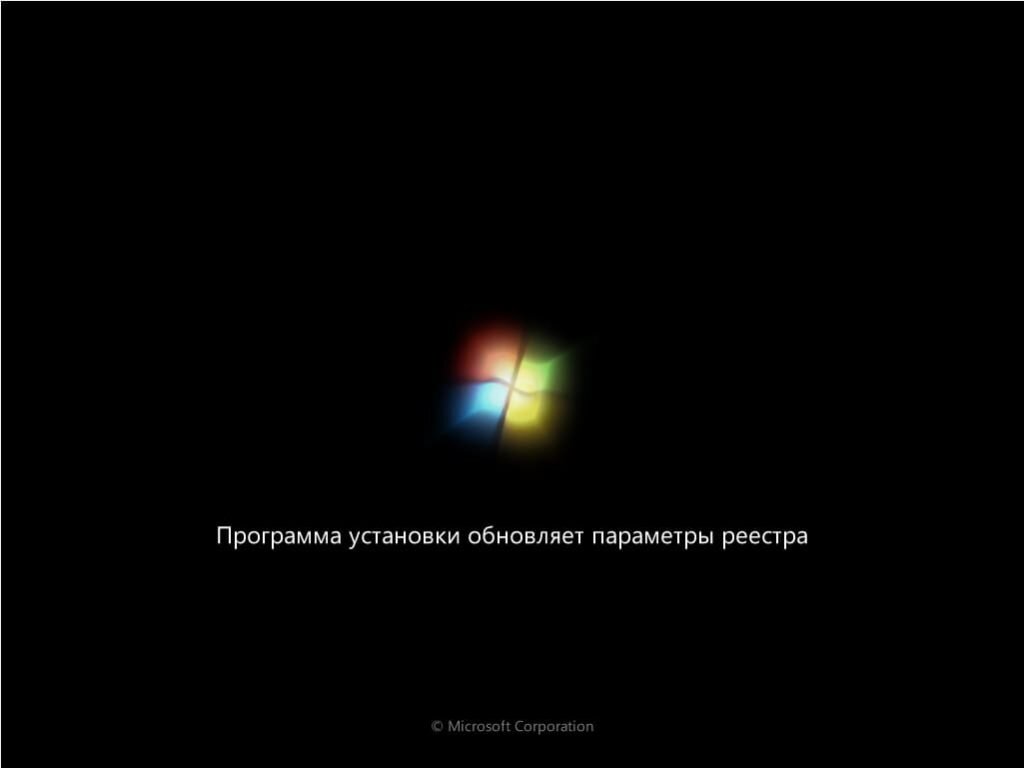 Программа установки обновляет параметры реестра

© Microsoft Corporation